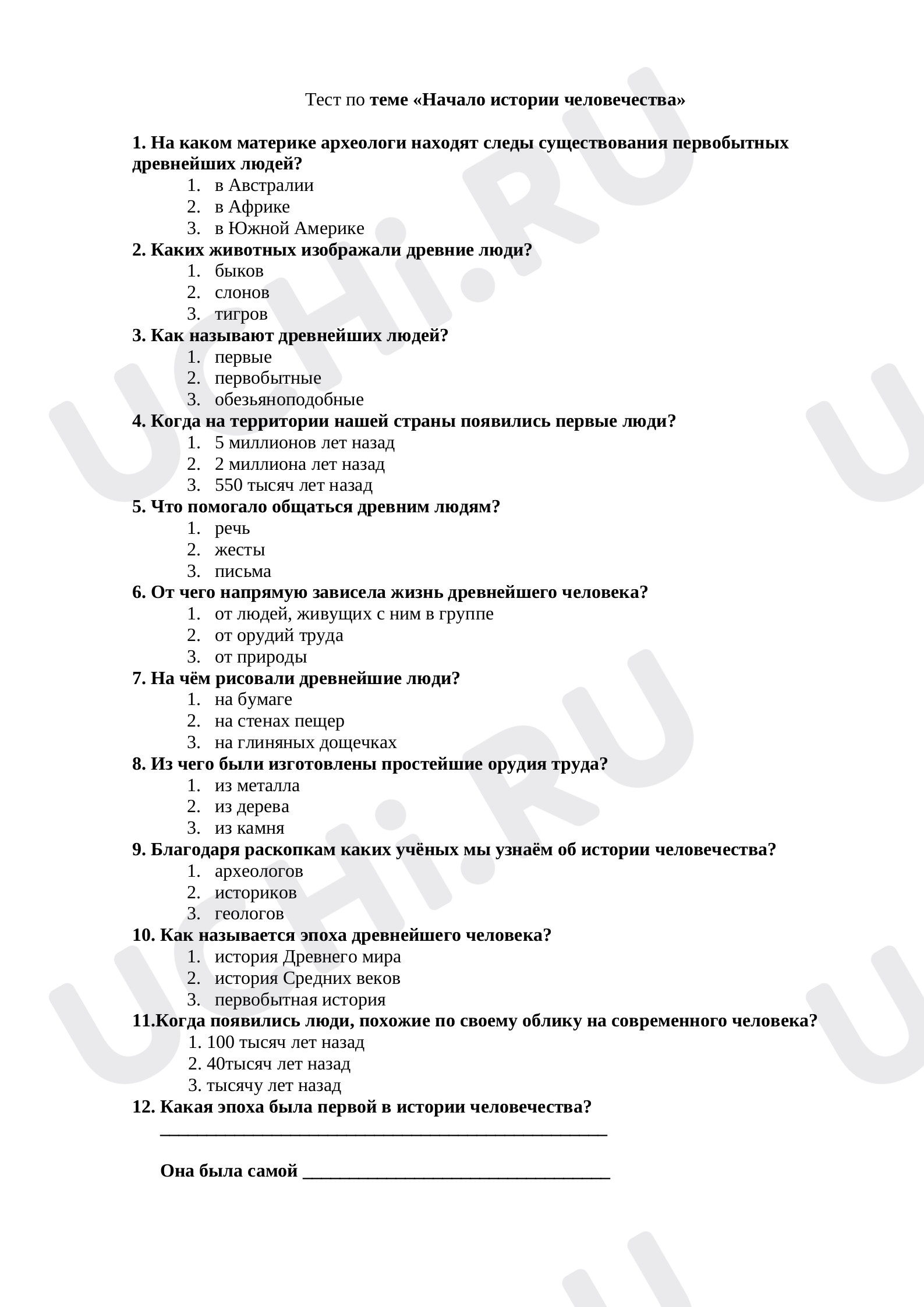 Тест по теме «Начало истории человечества»

1. На каком материке археологи находят следы существования первобытных древнейших людей?
1. в Австралии
2. в Африке
3. в Южной Америке
2. Каких животных изображали древние люди?
1. быков
2. слонов
3. тигров
3. Как называют древнейших людей?
1. первые
2. первобытные
3. обезьяноподобные
4. Когда на территории нашей страны появились первые люди?
1. 5 миллионов лет назад
2. 2 миллиона лет назад
3. 550 тысяч лет назад
5. Что помогало общаться древним людям?
1. речь
2. жесты
3. письма
6. От чего напрямую зависела жизнь древнейшего человека?
1. от людей, живущих с ним в группе
2. от орудий труда
3. от природы
7. На чём рисовали древнейшие люди?
1. на бумаге
2. на стенах пещер
3. на глиняных дощечках
8. Из чего были изготовлены простейшие орудия труда?
1. из металла
2. из дерева
3. из камня
9. Благодаря раскопкам каких учёных мы узнаём об истории человечества?
1. археологов
2. историков
3. геологов
10. Как называется эпоха древнейшего человека?
1. история Древнего мира
2. история Средних веков
3. первобытная история
11.Когда появились люди, похожие по своему облику на современного человека?
1. 100 тысяч лет назад
2. 40тысяч лет назад
3. тысячу лет назад
12. Какая эпоха была первой в истории человечества?
____

Она была самой ____

UCHi.RU